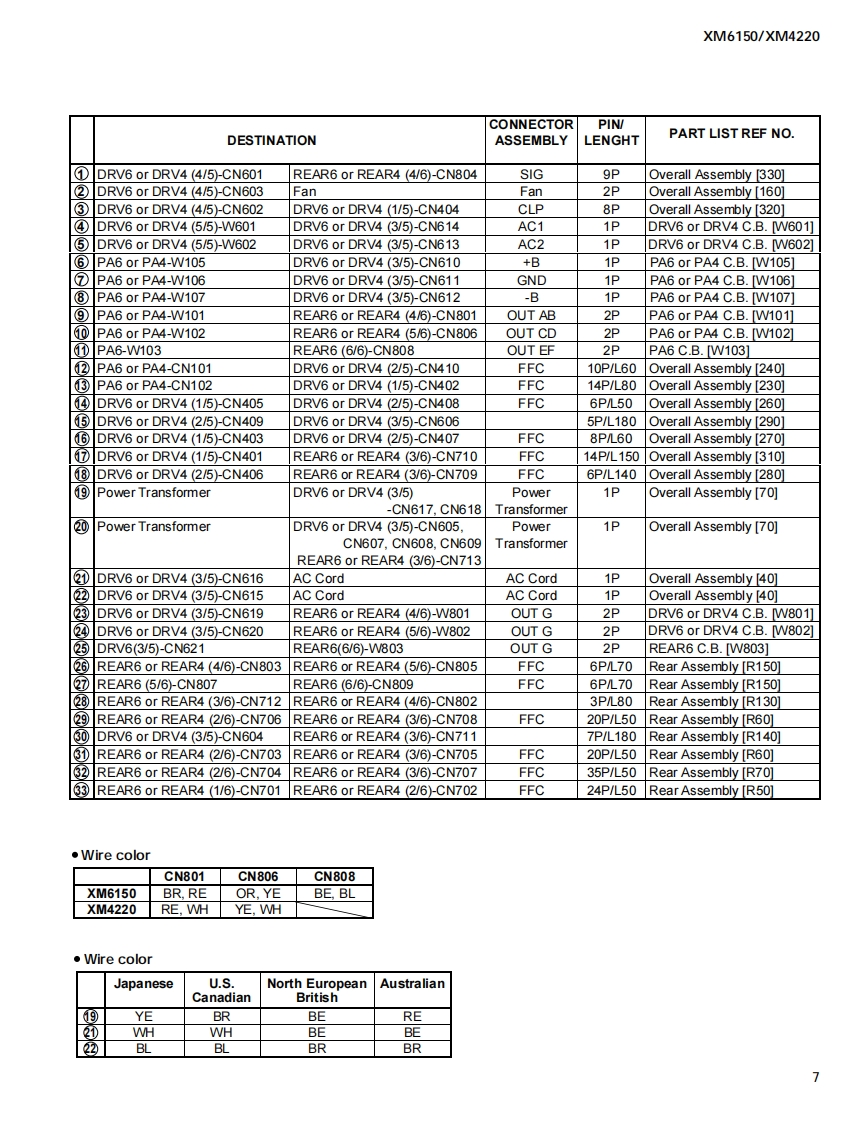 XM6150/XM4220

| | DESTINATION | | CONNECTOR ASSEMBLY | PIN/ LENGHT | PART LIST REF NO. |
|---|---|---|---|---|---|
| ① | DRV6 or DRV4 (4/5)-CN601 | REAR6 or REAR4 (4/6)-CN804 | SIG | 9P | Overall Assembly [330] |
| ② | DRV6 or DRV4 (4/5)-CN603 | Fan | Fan | 2P | Overall Assembly [160] |
| ③ | DRV6 or DRV4 (4/5)-CN602 | DRV6 or DRV4 (1/5)-CN404 | CLP | 8P | Overall Assembly [320] |
| ④ | DRV6 or DRV4 (5/5)-W601 | DRV6 or DRV4 (3/5)-CN614 | AC1 | 1P | DRV6 or DRV4 C.B. [W601] |
| ⑤ | DRV6 or DRV4 (5/5)-W602 | DRV6 or DRV4 (3/5)-CN613 | AC2 | 1P | DRV6 or DRV4 C.B. [W602] |
| ⑥ | PA6 or PA4-W105 | DRV6 or DRV4 (3/5)-CN610 | +B | 1P | PA6 or PA4 C.B. [W105] |
| ⑦ | PA6 or PA4-W106 | DRV6 or DRV4 (3/5)-CN611 | GND | 1P | PA6 or PA4 C.B. [W106] |
| ⑧ | PA6 or PA4-W107 | DRV6 or DRV4 (3/5)-CN612 | -B | 1P | PA6 or PA4 C.B. [W107] |
| ⑨ | PA6 or PA4-W101 | REAR6 or REAR4 (4/6)-CN801 | OUT AB | 2P | PA6 or PA4 C.B. [W101] |
| ⑩ | PA6 or PA4-W102 | REAR6 or REAR4 (5/6)-CN806 | OUT CD | 2P | PA6 or PA4 C.B. [W102] |
| ⑪ | PA6-W103 | REAR6 (6/6)-CN808 | OUT EF | 2P | PA6 C.B. [W103] |
| ⑫ | PA6 or PA4-CN101 | DRV6 or DRV4 (2/5)-CN410 | FFC | 10P/L60 | Overall Assembly [240] |
| ⑬ | PA6 or PA4-CN102 | DRV6 or DRV4 (1/5)-CN402 | FFC | 14P/L80 | Overall Assembly [230] |
| ⑭ | DRV6 or DRV4 (1/5)-CN405 | DRV6 or DRV4 (2/5)-CN408 | FFC | 6P/L50 | Overall Assembly [260] |
| ⑮ | DRV6 or DRV4 (2/5)-CN409 | DRV6 or DRV4 (3/5)-CN606 | | 5P/L180 | Overall Assembly [290] |
| ⑯ | DRV6 or DRV4 (1/5)-CN403 | DRV6 or DRV4 (2/5)-CN407 | FFC | 8P/L60 | Overall Assembly [270] |
| ⑰ | DRV6 or DRV4 (1/5)-CN401 | REAR6 or REAR4 (3/6)-CN710 | FFC | 14P/L150 | Overall Assembly [310] |
| ⑱ | DRV6 or DRV4 (2/5)-CN406 | REAR6 or REAR4 (3/6)-CN709 | FFC | 6P/L140 | Overall Assembly [280] |
| ⑲ | Power Transformer | DRV6 or DRV4 (3/5) -CN617, CN618 | Power Transformer | 1P | Overall Assembly [70] |
| ⑳ | Power Transformer | DRV6 or DRV4 (3/5)-CN605, CN607, CN608, CN609 REAR6 or REAR4 (3/6)-CN713 | Power Transformer | 1P | Overall Assembly [70] |
| ㉑ | DRV6 or DRV4 (3/5)-CN616 | AC Cord | AC Cord | 1P | Overall Assembly [40] |
| ㉒ | DRV6 or DRV4 (3/5)-CN615 | AC Cord | AC Cord | 1P | Overall Assembly [40] |
| ㉓ | DRV6 or DRV4 (3/5)-CN619 | REAR6 or REAR4 (4/6)-W801 | OUT G | 2P | DRV6 or DRV4 C.B. [W801] |
| ㉔ | DRV6 or DRV4 (3/5)-CN620 | REAR6 or REAR4 (5/6)-W802 | OUT G | 2P | DRV6 or DRV4 C.B. [W802] |
| ㉕ | DRV6(3/5)-CN621 | REAR6(6/6)-W803 | OUT G | 2P | REAR6 C.B. [W803] |
| ㉖ | REAR6 or REAR4 (4/6)-CN803 | REAR6 or REAR4 (5/6)-CN805 | FFC | 6P/L70 | Rear Assembly [R150] |
| ㉗ | REAR6 (5/6)-CN807 | REAR6 (6/6)-CN809 | FFC | 6P/L70 | Rear Assembly [R150] |
| ㉘ | REAR6 or REAR4 (3/6)-CN712 | REAR6 or REAR4 (4/6)-CN802 | | 3P/L80 | Rear Assembly [R130] |
| ㉙ | REAR6 or REAR4 (2/6)-CN706 | REAR6 or REAR4 (3/6)-CN708 | FFC | 20P/L50 | Rear Assembly [R60] |
| ㉚ | DRV6 or DRV4 (3/5)-CN604 | REAR6 or REAR4 (3/6)-CN711 | | 7P/L180 | Rear Assembly [R140] |
| ㉛ | REAR6 or REAR4 (2/6)-CN703 | REAR6 or REAR4 (3/6)-CN705 | FFC | 20P/L50 | Rear Assembly [R60] |
| ㉜ | REAR6 or REAR4 (2/6)-CN704 | REAR6 or REAR4 (3/6)-CN707 | FFC | 35P/L50 | Rear Assembly [R70] |
| ㉝ | REAR6 or REAR4 (1/6)-CN701 | REAR6 or REAR4 (2/6)-CN702 | FFC | 24P/L50 | Rear Assembly [R50] |

• Wire color

| | CN801 | CN806 | CN808 |
|---|---|---|---|
| XM6150 | BR, RE | OR, YE | BE, BL |
| XM4220 | RE, WH | YE, WH | |

• Wire color

| | Japanese | U.S. Canadian | North European British | Australian |
|---|---|---|---|---|
| ⑲ | YE | BR | BE | RE |
| ㉑ | WH | WH | BE | BE |
| ㉒ | BL | BL | BR | BR |

7